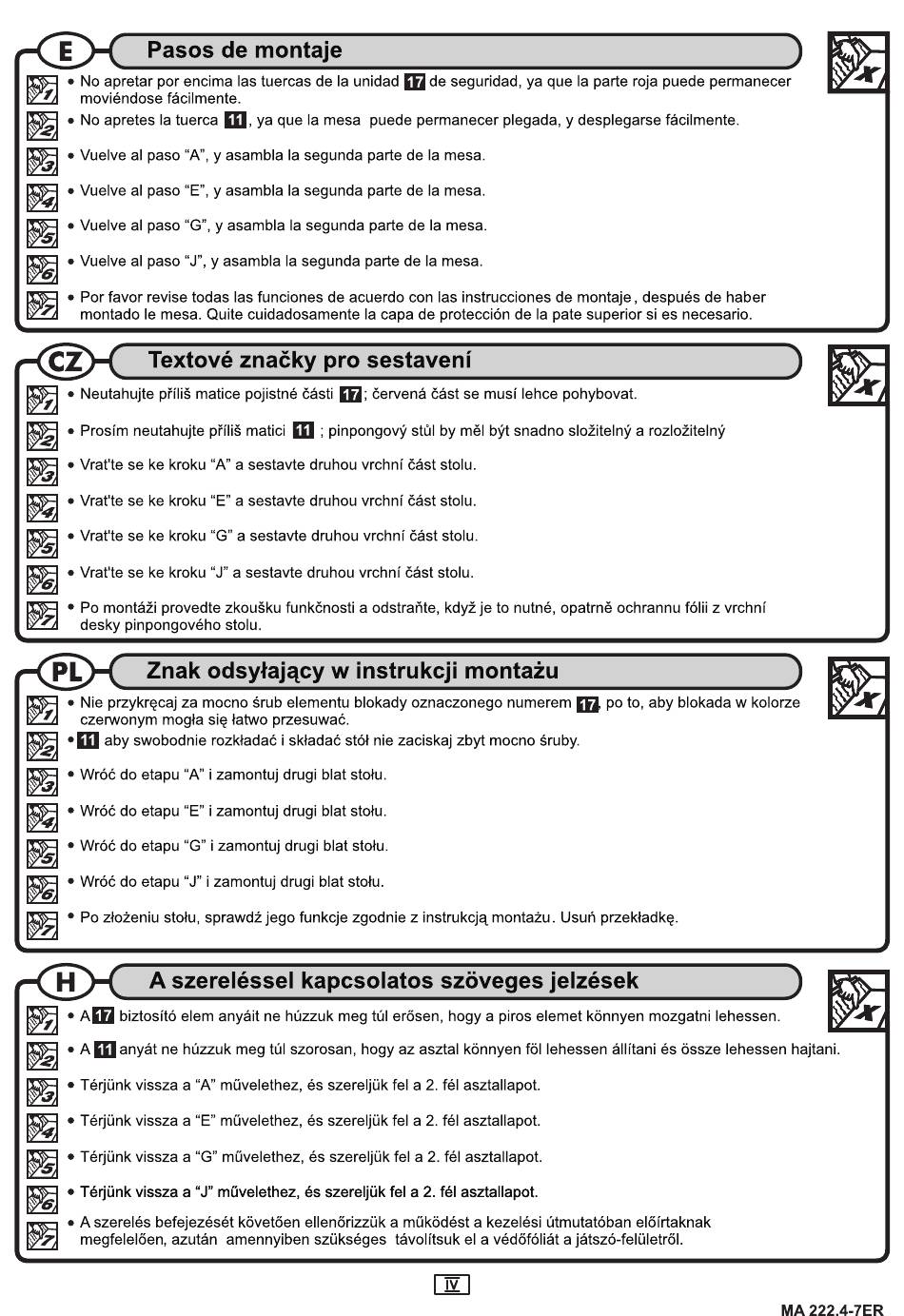 E Pasos de montaje

X

1 • No apretar por encima las tuercas de la unidad 17 de seguridad, ya que la parte roja puede permanecer moviéndose fácilmente.

2 • No apretes la tuerca 11, ya que la mesa puede permanecer plegada, y desplegarse fácilmente.

3 • Vuelve al paso “A”, y asambla la segunda parte de la mesa.

4 • Vuelve al paso “E”, y asambla la segunda parte de la mesa.

5 • Vuelve al paso “G”, y asambla la segunda parte de la mesa.

6 • Vuelve al paso “J”, y asambla la segunda parte de la mesa.

7 • Por favor revise todas las funciones de acuerdo con las instrucciones de montaje, después de haber montado le mesa. Quite cuidadosamente la capa de protección de la pate superior si es necesario.

CZ Textové značky pro sestavení

X

1 • Neutahujte příliš matice pojistné části 17; červená část se musí lehce pohybovat.

2 • Prosím neutahujte příliš matici 11 ; pinpongový stůl by měl být snadno složitelný a rozložitelný

3 • Vrat'te se ke kroku “A” a sestavte druhou vrchní část stolu.

4 • Vrat'te se ke kroku “E” a sestavte druhou vrchní část stolu.

5 • Vrat'te se ke kroku “G” a sestavte druhou vrchní část stolu.

6 • Vrat'te se ke kroku “J” a sestavte druhou vrchní část stolu.

7 • Po montáži provedte zkoušku funkčnosti a odstraňte, když je to nutné, opatrně ochrannu fólii z vrchní desky pinpongového stolu.

PL Znak odsyłający w instrukcji montażu

X

1 • Nie przykręcaj za mocno śrub elementu blokady oznaczonego numerem 17, po to, aby blokada w kolorze czerwonym mogła się łatwo przesuwać.

2 • 11 aby swobodnie rozkładać i składać stół nie zaciskaj zbyt mocno śruby.

3 • Wróć do etapu “A” i zamontuj drugi blat stołu.

4 • Wróć do etapu “E” i zamontuj drugi blat stołu.

5 • Wróć do etapu “G” i zamontuj drugi blat stołu.

6 • Wróć do etapu “J” i zamontuj drugi blat stołu.

7 • Po złożeniu stołu, sprawdź jego funkcje zgodnie z instrukcją montażu. Usuń przekładkę.

H A szereléssel kapcsolatos szöveges jelzések

X

1 • A 17 biztosító elem anyáit ne húzzuk meg túl erősen, hogy a piros elemet könnyen mozgatni lehessen.

2 • A 11 anyát ne húzzuk meg túl szorosan, hogy az asztal könnyen föl lehessen állítani és össze lehessen hajtani.

3 • Térjünk vissza a “A” művelethez, és szereljük fel a 2. fél asztallapot.

4 • Térjünk vissza a “E” művelethez, és szereljük fel a 2. fél asztallapot.

5 • Térjünk vissza a “G” művelethez, és szereljük fel a 2. fél asztallapot.

6 • Térjünk vissza a “J” művelethez, és szereljük fel a 2. fél asztallapot.

7 • A szerelés befejezését követően ellenőrizzük a működést a kezelési útmutatóban előírtaknak megfelelően, azután amennyiben szükséges távolítsuk el a védőfóliát a játszó-felületről.

IV

MA 222.4-7ER